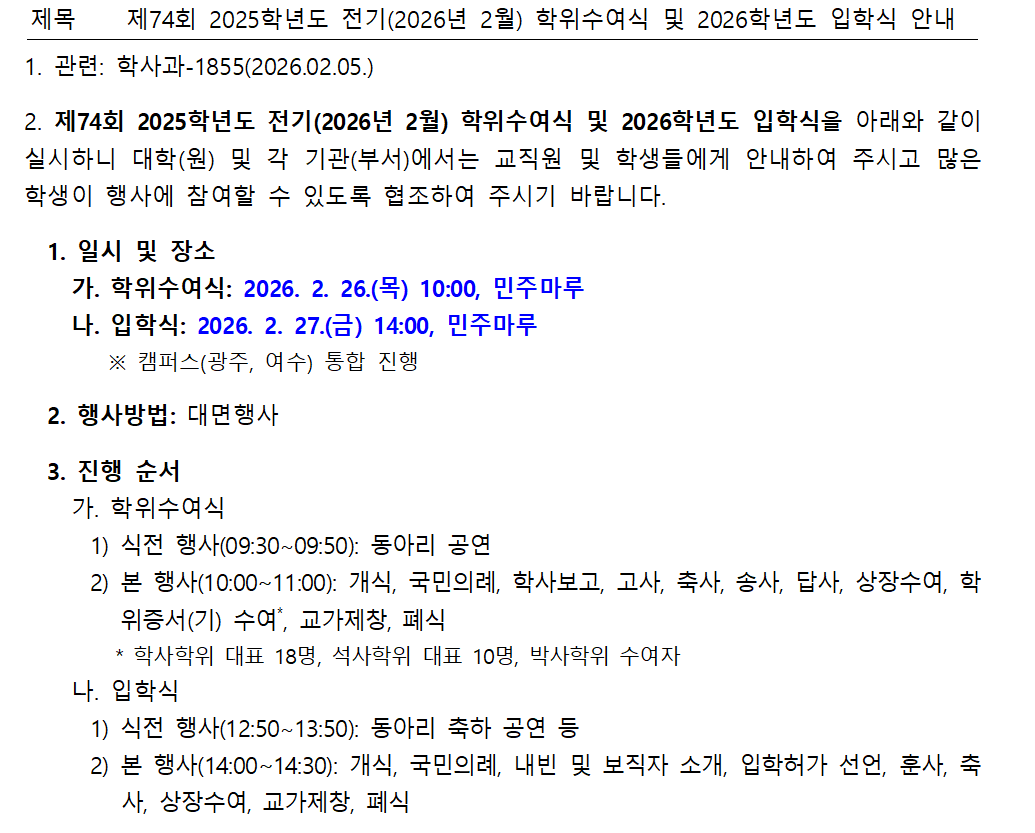 제목　　제74회 2025학년도 전기(2026년 2월) 학위수여식 및 2026학년도 입학식 안내

1. 관련: 학사과-1855(2026.02.05.)

2. 제74회 2025학년도 전기(2026년 2월) 학위수여식 및 2026학년도 입학식을 아래와 같이 실시하니 대학(원) 및 각 기관(부서)에서는 교직원 및 학생들에게 안내하여 주시고 많은 학생이 행사에 참여할 수 있도록 협조하여 주시기 바랍니다.

1. 일시 및 장소
가. 학위수여식: 2026. 2. 26.(목) 10:00, 민주마루
나. 입학식: 2026. 2. 27.(금) 14:00, 민주마루
※ 캠퍼스(광주, 여수) 통합 진행

2. 행사방법: 대면행사

3. 진행 순서
가. 학위수여식
1) 식전 행사(09:30~09:50): 동아리 공연
2) 본 행사(10:00~11:00): 개식, 국민의례, 학사보고, 고사, 축사, 송사, 답사, 상장수여, 학위증서(기) 수여*, 교가제창, 폐식
* 학사학위 대표 18명, 석사학위 대표 10명, 박사학위 수여자
나. 입학식
1) 식전 행사(12:50~13:50): 동아리 축하 공연 등
2) 본 행사(14:00~14:30): 개식, 국민의례, 내빈 및 보직자 소개, 입학허가 선언, 훈사, 축사, 상장수여, 교가제창, 폐식